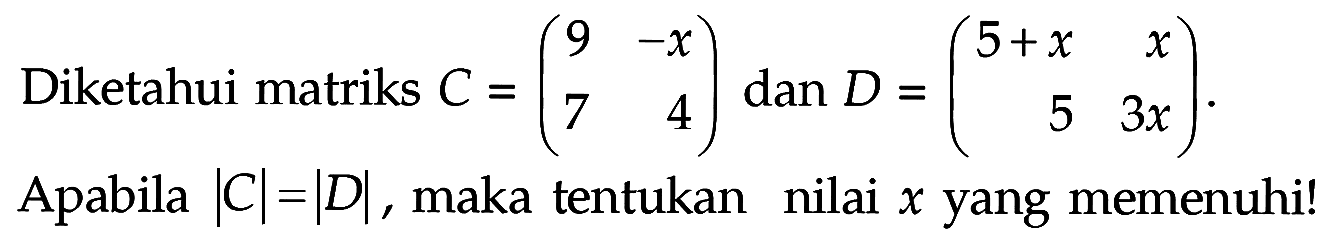 Diketahui matriks $C = \begin{pmatrix} 9 & -x \\ 7 & 4 \end{pmatrix}$ dan $D = \begin{pmatrix} 5+x & x \\ 5 & 3x \end{pmatrix}$.

Apabila $|C| = |D|$, maka tentukan nilai $x$ yang memenuhi!